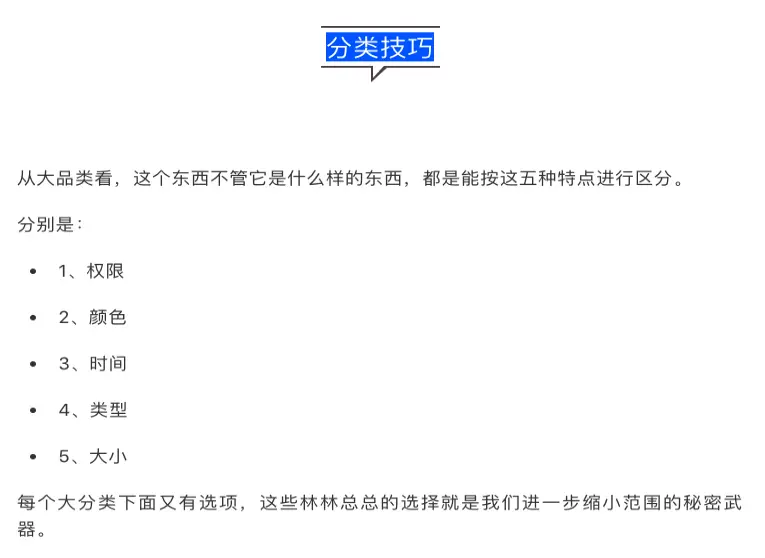 分类技巧

从大品类看，这个东西不管它是什么样的东西，都是能按这五种特点进行区分。

分别是：

- 1、权限
- 2、颜色
- 3、时间
- 4、类型
- 5、大小

每个大分类下面又有选项，这些林林总总的选择就是我们进一步缩小范围的秘密武器。